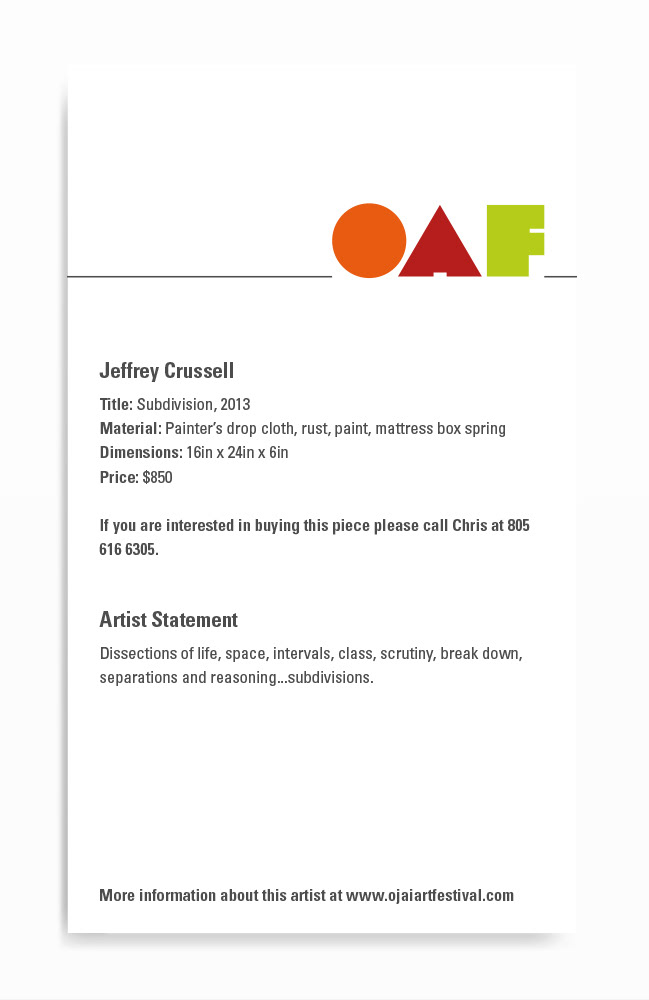 OAF

Jeffrey Crussell

Title: Subdivision, 2013
Material: Painter's drop cloth, rust, paint, mattress box spring
Dimensions: 16in x 24in x 6in
Price: $850

If you are interested in buying this piece please call Chris at 805 616 6305.

Artist Statement

Dissections of life, space, intervals, class, scrutiny, break down, separations and reasoning...subdivisions.

More information about this artist at www.ojaiartfestival.com